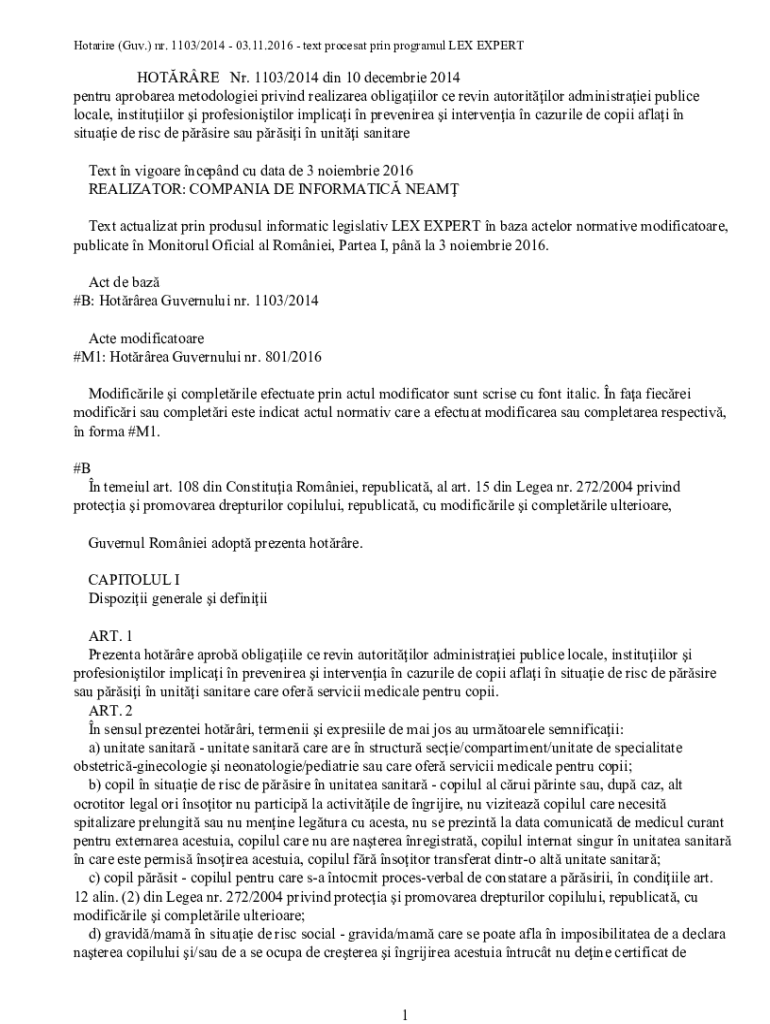 Hotarire (Guv.) nr. 1103/2014 - 03.11.2016 - text procesat prin programul LEX EXPERT

HOTĂRÂRE Nr. 1103/2014 din 10 decembrie 2014
pentru aprobarea metodologiei privind realizarea obligaţiilor ce revin autorităţilor administraţiei publice locale, instituţiilor şi profesioniştilor implicaţi în prevenirea şi intervenţia în cazurile de copii aflaţi în situaţie de risc de părăsire sau părăsiţi în unităţi sanitare

Text în vigoare începând cu data de 3 noiembrie 2016
REALIZATOR: COMPANIA DE INFORMATICĂ NEAMŢ

Text actualizat prin produsul informatic legislativ LEX EXPERT în baza actelor normative modificatoare, publicate în Monitorul Oficial al României, Partea I, până la 3 noiembrie 2016.

Act de bază
#B: Hotărârea Guvernului nr. 1103/2014

Acte modificatoare
#M1: Hotărârea Guvernului nr. 801/2016

Modificările şi completările efectuate prin actul modificator sunt scrise cu font italic. În faţa fiecărei modificări sau completări este indicat actul normativ care a efectuat modificarea sau completarea respectivă, în forma #M1.

#B
În temeiul art. 108 din Constituţia României, republicată, al art. 15 din Legea nr. 272/2004 privind protecţia şi promovarea drepturilor copilului, republicată, cu modificările şi completările ulterioare,

Guvernul României adoptă prezenta hotărâre.

CAPITOLUL I
Dispoziţii generale şi definiţii

ART. 1
Prezenta hotărâre aprobă obligaţiile ce revin autorităţilor administraţiei publice locale, instituţiilor şi profesioniştilor implicaţi în prevenirea şi intervenţia în cazurile de copii aflaţi în situaţie de risc de părăsire sau părăsiţi în unităţi sanitare care oferă servicii medicale pentru copii.
ART. 2
În sensul prezentei hotărâri, termenii şi expresiile de mai jos au următoarele semnificaţii:
a) unitate sanitară - unitate sanitară care are în structură secţie/compartiment/unitate de specialitate obstetrică-ginecologie şi neonatologie/pediatrie sau care oferă servicii medicale pentru copii;
b) copil în situaţie de risc de părăsire în unitatea sanitară - copilul al cărui părinte sau, după caz, alt ocrotitor legal ori însoţitor nu participă la activităţile de îngrijire, nu vizitează copilul care necesită spitalizare prelungită sau nu menţine legătura cu acesta, nu se prezintă la data comunicată de medicul curant pentru externarea acestuia, copilul care nu are naşterea înregistrată, copilul internat singur în unitatea sanitară în care este permisă însoţirea acestuia, copilul fără însoţitor transferat dintr-o altă unitate sanitară;
c) copil părăsit - copilul pentru care s-a întocmit proces-verbal de constatare a părăsirii, în condiţiile art. 12 alin. (2) din Legea nr. 272/2004 privind protecţia şi promovarea drepturilor copilului, republicată, cu modificările şi completările ulterioare;
d) gravidă/mamă în situaţie de risc social - gravida/mamă care se poate afla în imposibilitatea de a declara naşterea copilului şi/sau de a se ocupa de creşterea şi îngrijirea acestuia întrucât nu deţine certificat de

1